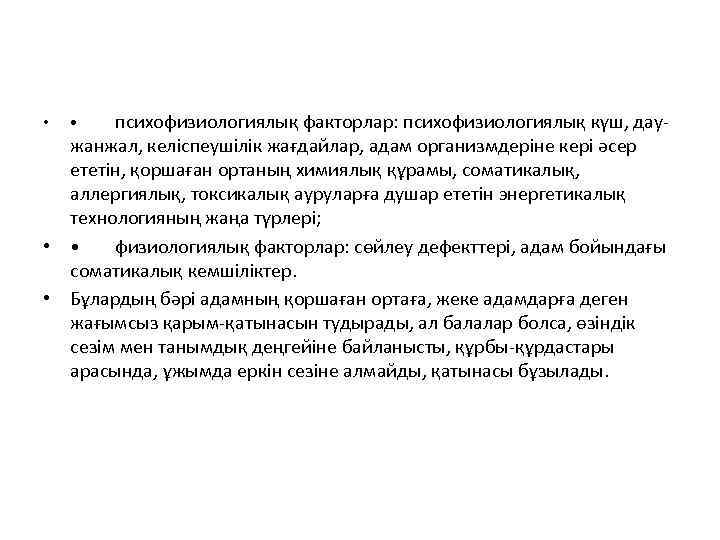 • • психофизиологиялық факторлар: психофизиологиялық күш, дау-жанжал, келіспеушілік жағдайлар, адам организмдеріне кері әсер ететін, қоршаған ортаның химиялық құрамы, соматикалық, аллергиялық, токсикалық ауруларға душар ететін энергетикалық технологияның жаңа түрлері;

• • физиологиялық факторлар: сөйлеу дефекттері, адам бойындағы соматикалық кемшіліктер.

• Бұлардың бәрі адамның қоршаған ортаға, жеке адамдарға деген жағымсыз қарым-қатынасын тудырады, ал балалар болса, өзіндік сезім мен танымдық деңгейіне байланысты, құрбы-құрдастары арасында, ұжымда еркін сезіне алмайды, қатынасы бұзылады.